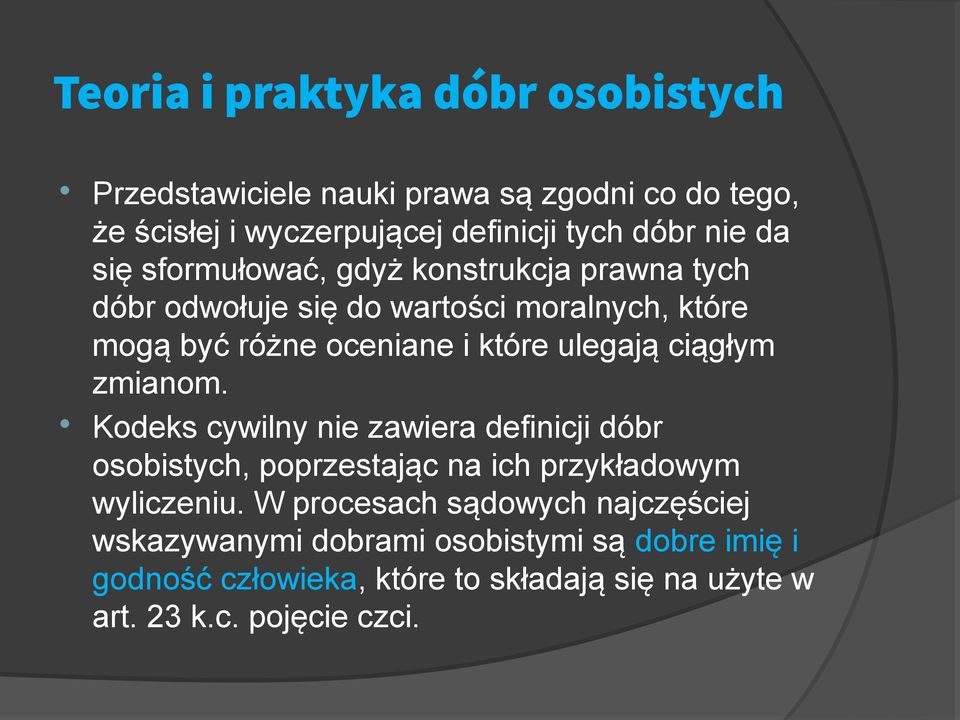 Teoria i praktyka dóbr osobistych

• Przedstawiciele nauki prawa są zgodni co do tego, że ścisłej i wyczerpującej definicji tych dóbr nie da się sformułować, gdyż konstrukcja prawna tych dóbr odwołuje się do wartości moralnych, które mogą być różne oceniane i które ulegają ciągłym zmianom.

• Kodeks cywilny nie zawiera definicji dóbr osobistych, poprzestając na ich przykładowym wyliczeniu. W procesach sądowych najczęściej wskazywanymi dobrami osobistymi są dobre imię i godność człowieka, które to składają się na użyte w art. 23 k.c. pojęcie czci.